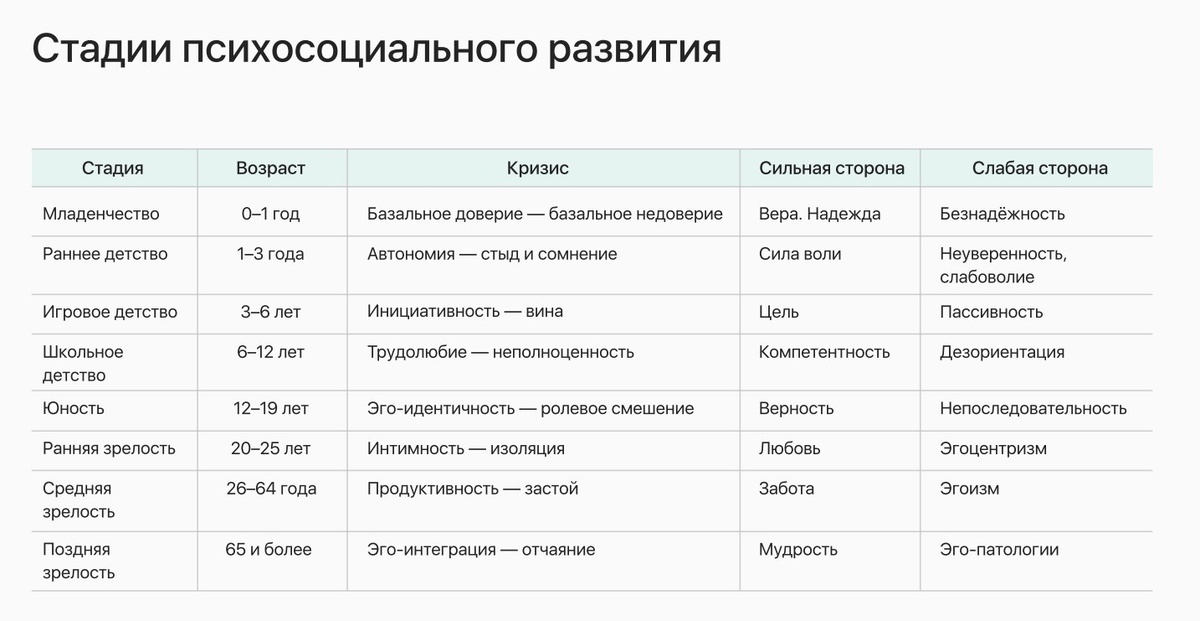 Стадии психосоциального развития

| Стадия | Возраст | Кризис | Сильная сторона | Слабая сторона |
|---|---|---|---|---|
| Младенчество | 0–1 год | Базальное доверие — базальное недоверие | Вера. Надежда | Безнадёжность |
| Раннее детство | 1–3 года | Автономия — стыд и сомнение | Сила воли | Неуверенность, слабоволие |
| Игровое детство | 3–6 лет | Инициативность — вина | Цель | Пассивность |
| Школьное детство | 6–12 лет | Трудолюбие — неполноценность | Компетентность | Дезориентация |
| Юность | 12–19 лет | Эго-идентичность — ролевое смешение | Верность | Непоследовательность |
| Ранняя зрелость | 20–25 лет | Интимность — изоляция | Любовь | Эгоцентризм |
| Средняя зрелость | 26–64 года | Продуктивность — застой | Забота | Эгоизм |
| Поздняя зрелость | 65 и более | Эго-интеграция — отчаяние | Мудрость | Эго-патологии |